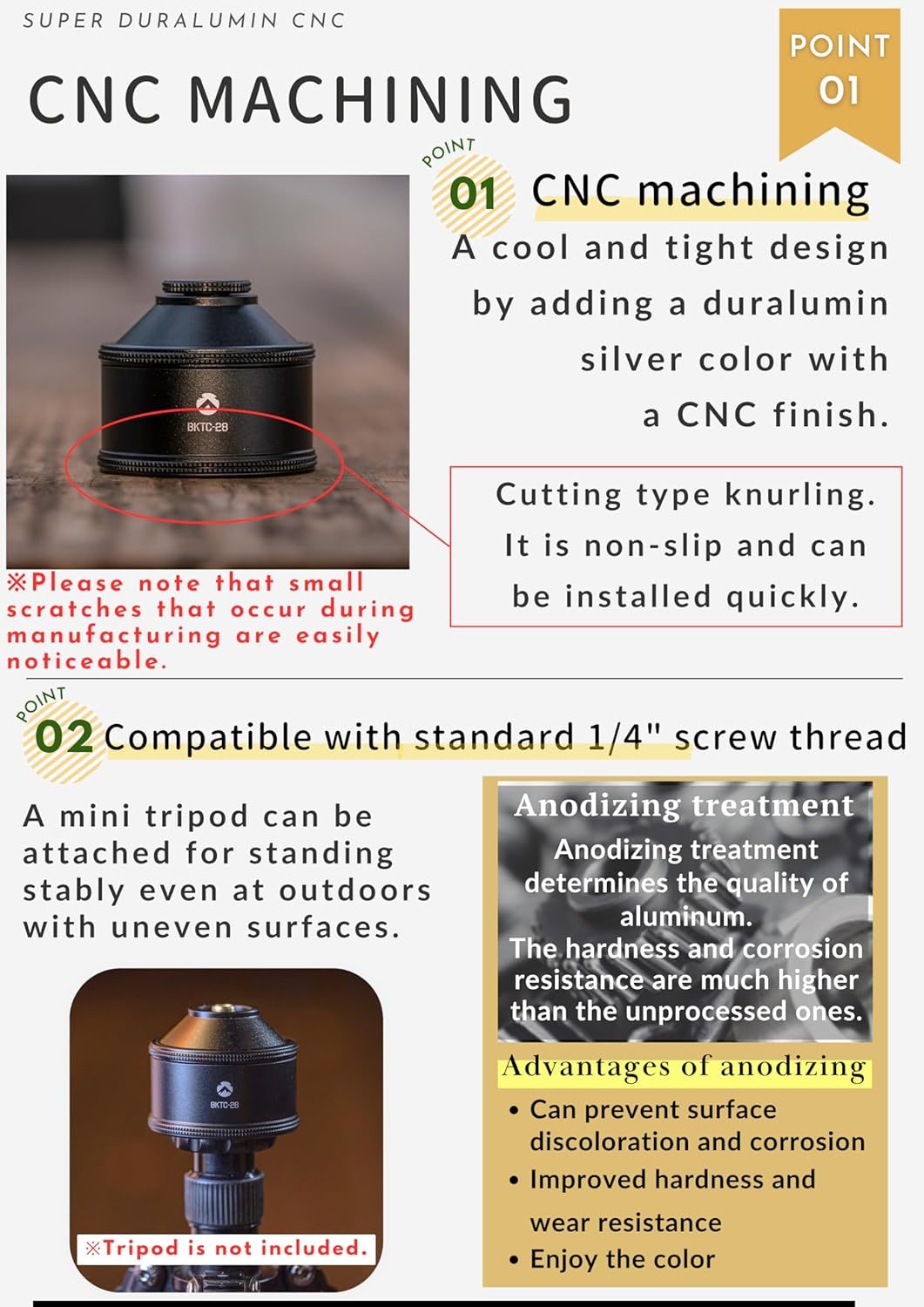 SUPER DURALUMIN CNC

CNC MACHINING

POINT 01

POINT 01 CNC machining

A cool and tight design by adding a duralumin silver color with a CNC finish.

BKTC-28

Cutting type knurling. It is non-slip and can be installed quickly.

※Please note that small scratches that occur during manufacturing are easily noticeable.

POINT 02 Compatible with standard 1/4" screw thread

A mini tripod can be attached for standing stably even at outdoors with uneven surfaces.

BKTC-28

※Tripod is not included.

Anodizing treatment

Anodizing treatment determines the quality of aluminum.
The hardness and corrosion resistance are much higher than the unprocessed ones.

Advantages of anodizing

• Can prevent surface discoloration and corrosion
• Improved hardness and wear resistance
• Enjoy the color